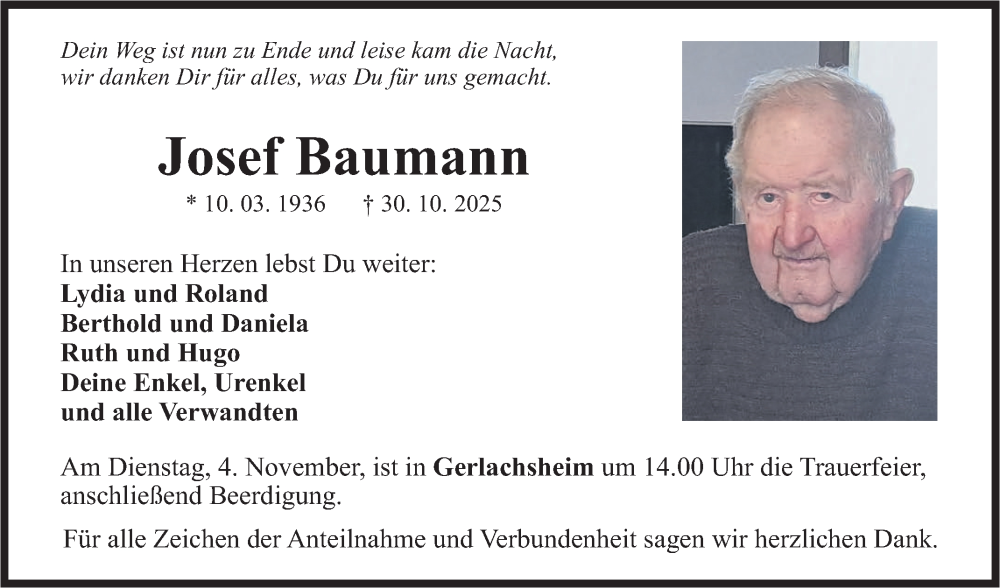 Dein Weg ist nun zu Ende und leise kam die Nacht,
wir danken Dir für alles, was Du für uns gemacht.

Josef Baumann

* 10. 03. 1936 † 30. 10. 2025

In unseren Herzen lebst Du weiter:
Lydia und Roland
Berthold und Daniela
Ruth und Hugo
Deine Enkel, Urenkel
und alle Verwandten

Am Dienstag, 4. November, ist in Gerlachsheim um 14.00 Uhr die Trauerfeier, anschließend Beerdigung.

Für alle Zeichen der Anteilnahme und Verbundenheit sagen wir herzlichen Dank.